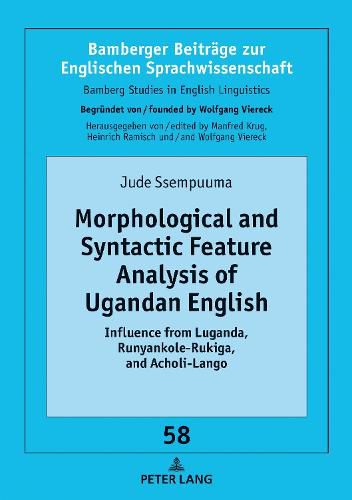 Bamberger Beiträge zur Englischen Sprachwissenschaft

Bamberg Studies in English Linguistics

Begründet von / founded by Wolfgang Viereck

Herausgegeben von / edited by Manfred Krug, Heinrich Ramisch und / and Wolfgang Viereck

Jude Ssempuuma

Morphological and Syntactic Feature Analysis of Ugandan English

Influence from Luganda, Runyankole-Rukiga, and Acholi-Lango

58

PETER LANG